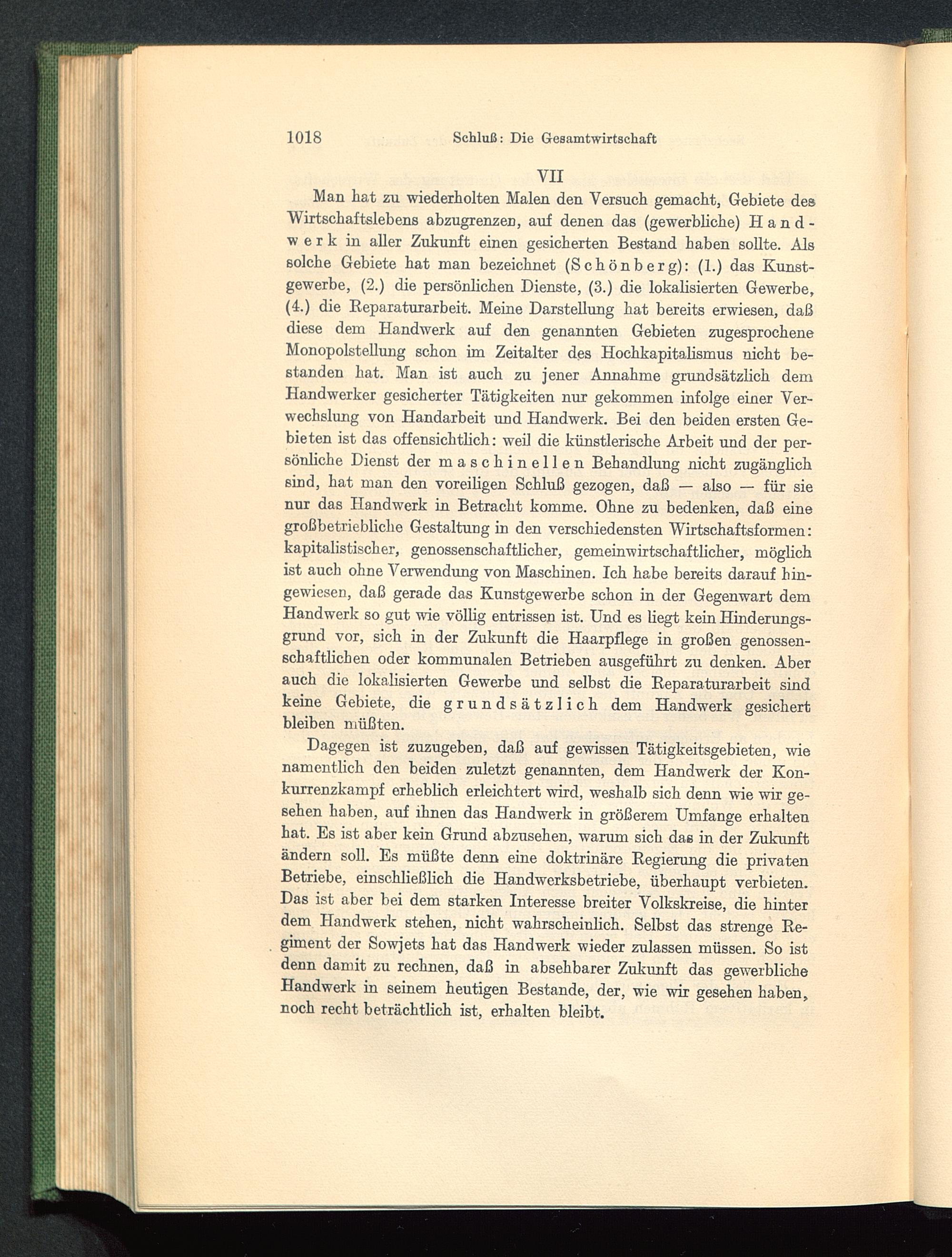 1018 Schluß: Die Gesamtwirtschaft

VII

Man hat zu wiederholten Malen den Versuch gemacht, Gebiete des Wirtschaftslebens abzugrenzen, auf denen das (gewerbliche) Handwerk in aller Zukunft einen gesicherten Bestand haben sollte. Als solche Gebiete hat man bezeichnet (Schönberg): (1.) das Kunstgewerbe, (2.) die persönlichen Dienste, (3.) die lokalisierten Gewerbe, (4.) die Reparaturarbeit. Meine Darstellung hat bereits erwiesen, daß diese dem Handwerk auf den genannten Gebieten zugesprochene Monopolstellung schon im Zeitalter des Hochkapitalismus nicht bestanden hat. Man ist auch zu jener Annahme grundsätzlich dem Handwerker gesicherter Tätigkeiten nur gekommen infolge einer Verwechslung von Handarbeit und Handwerk. Bei den beiden ersten Gebieten ist das offensichtlich: weil die künstlerische Arbeit und der persönliche Dienst der maschinellen Behandlung nicht zugänglich sind, hat man den voreiligen Schluß gezogen, daß — also — für sie nur das Handwerk in Betracht komme. Ohne zu bedenken, daß eine großbetriebliche Gestaltung in den verschiedensten Wirtschaftsformen: kapitalistischer, genossenschaftlicher, gemeinwirtschaftlicher, möglich ist auch ohne Verwendung von Maschinen. Ich habe bereits darauf hingewiesen, daß gerade das Kunstgewerbe schon in der Gegenwart dem Handwerk so gut wie völlig entrissen ist. Und es liegt kein Hinderungsgrund vor, sich in der Zukunft die Haarpflege in großen genossenschaftlichen oder kommunalen Betrieben ausgeführt zu denken. Aber auch die lokalisierten Gewerbe und selbst die Reparaturarbeit sind keine Gebiete, die grundsätzlich dem Handwerk gesichert bleiben müßten.

Dagegen ist zuzugeben, daß auf gewissen Tätigkeitsgebieten, wie namentlich den beiden zuletzt genannten, dem Handwerk der Konkurrenzkampf erheblich erleichtert wird, weshalb sich denn wie wir gesehen haben, auf ihnen das Handwerk in größerem Umfange erhalten hat. Es ist aber kein Grund abzusehen, warum sich das in der Zukunft ändern soll. Es müßte denn eine doktrinäre Regierung die privaten Betriebe, einschließlich die Handwerksbetriebe, überhaupt verbieten. Das ist aber bei dem starken Interesse breiter Volkskreise, die hinter dem Handwerk stehen, nicht wahrscheinlich. Selbst das strenge Regiment der Sowjets hat das Handwerk wieder zulassen müssen. So ist denn damit zu rechnen, daß in absehbarer Zukunft das gewerbliche Handwerk in seinem heutigen Bestande, der, wie wir gesehen haben, noch recht beträchtlich ist, erhalten bleibt.